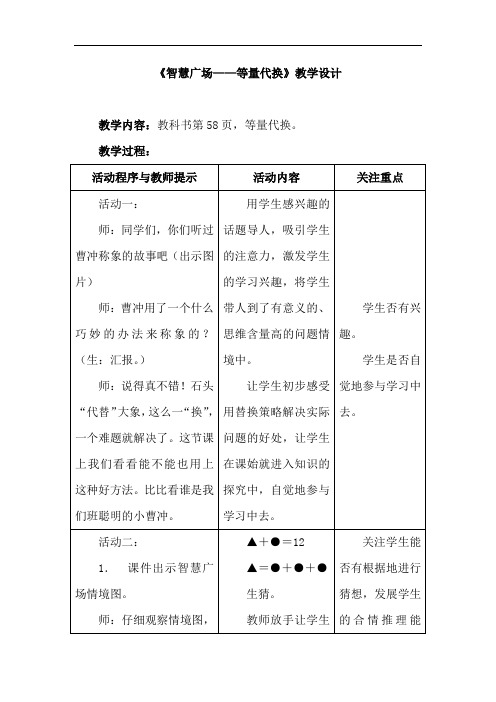 《智慧广场——等量代换》教学设计

教学内容：教科书第58页，等量代换。

教学过程：

| 活动程序与教师提示 | 活动内容 | 关注重点 |
|---|---|---|
| 活动一：<br>师：同学们，你们听过曹冲称象的故事吧（出示图片）<br>师：曹冲用了一个什么巧妙的办法来称象的？（生：汇报。）<br>师：说得真不错！石头“代替”大象，这么一“换”，一个难题就解决了。这节课上我们看看能不能也用上这种好方法。比比看谁是我们班聪明的小曹冲。 | 用学生感兴趣的话题导人，吸引学生的注意力，激发学生的学习兴趣，将学生带人到了有意义的、思维含量高的问题情境中。<br>让学生初步感受用替换策略解决实际问题的好处，让学生在课始就进入知识的探究中，自觉地参与学习中去。 | 学生否有兴趣。<br>学生是否自觉地参与学习中去。 |
| 活动二：<br>1. 课件出示智慧广场情境图。<br>师：仔细观察情境图， | ▲＋●＝12<br>▲＝●＋●＋●<br>生猜。<br>教师放手让学生 | 关注学生能否有根据地进行猜想，发展学生的合情推理能 |